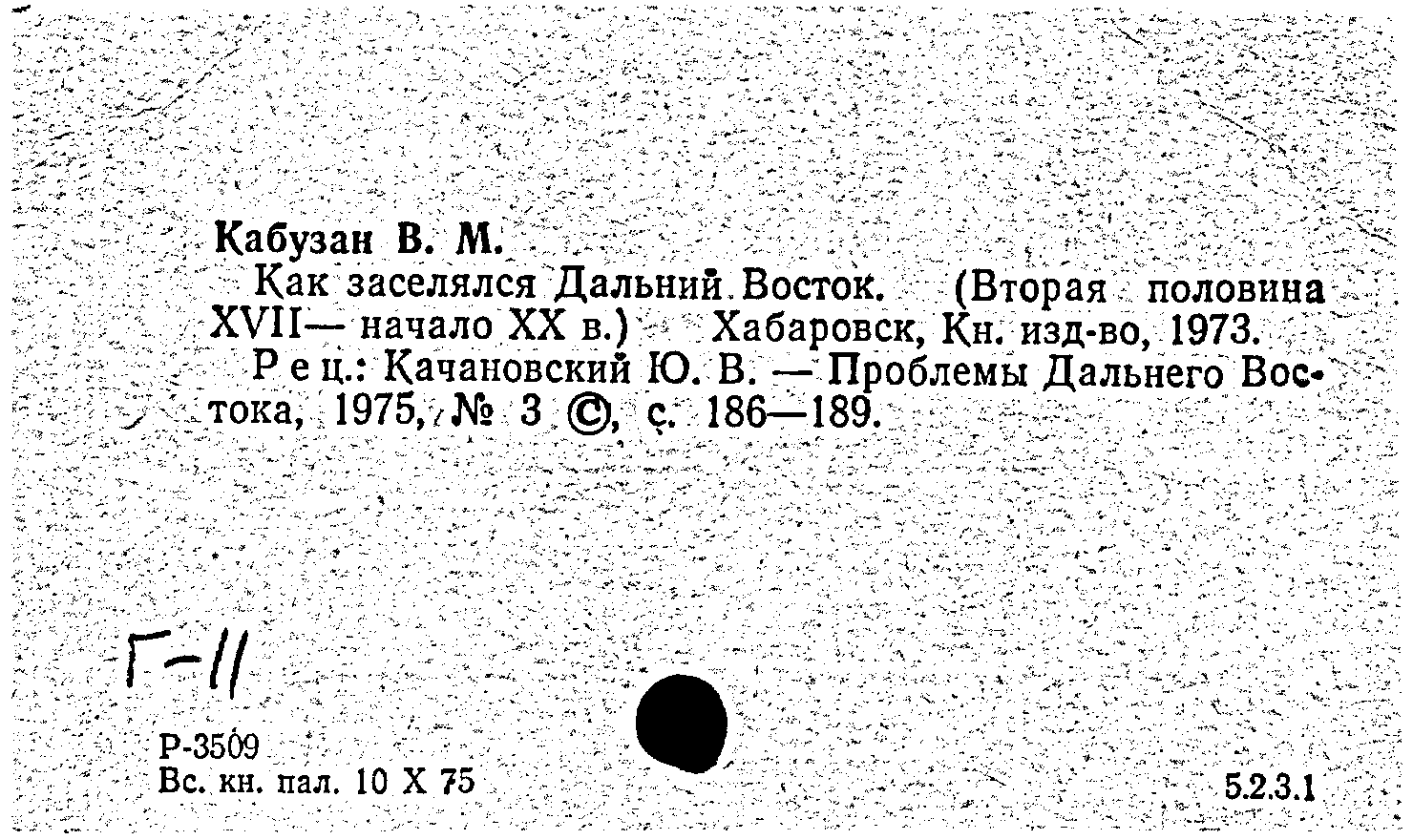 Кабузан В. М.

Как заселялся Дальний Восток. (Вторая половина XVII— начало XX в.) Хабаровск, Кн. изд-во, 1973.

Рец.: Качановский Ю. В. — Проблемы Дальнего Востока, 1975, № 3 ©, с. 186—189.

Г-11

Р-3509
Вс. кн. пал. 10 X 75

5.2.3.1